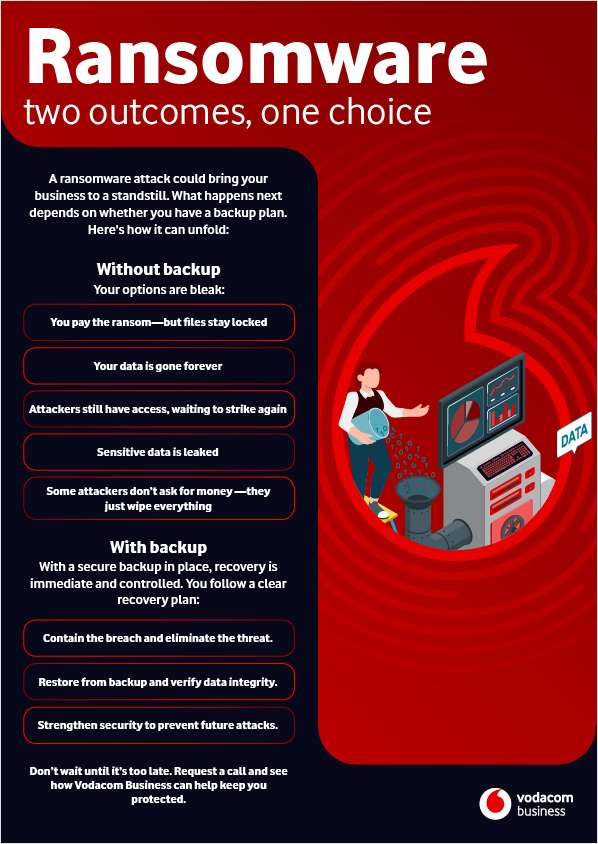 Ransomware
two outcomes, one choice

A ransomware attack could bring your business to a standstill. What happens next depends on whether you have a backup plan. Here's how it can unfold:

Without backup
Your options are bleak:

You pay the ransom—but files stay locked

Your data is gone forever

Attackers still have access, waiting to strike again

Sensitive data is leaked

Some attackers don't ask for money —they just wipe everything

With backup
With a secure backup in place, recovery is immediate and controlled. You follow a clear recovery plan:

Contain the breach and eliminate the threat.

Restore from backup and verify data integrity.

Strengthen security to prevent future attacks.

Don't wait until it's too late. Request a call and see how Vodacom Business can help keep you protected.

DATA

vodacom business